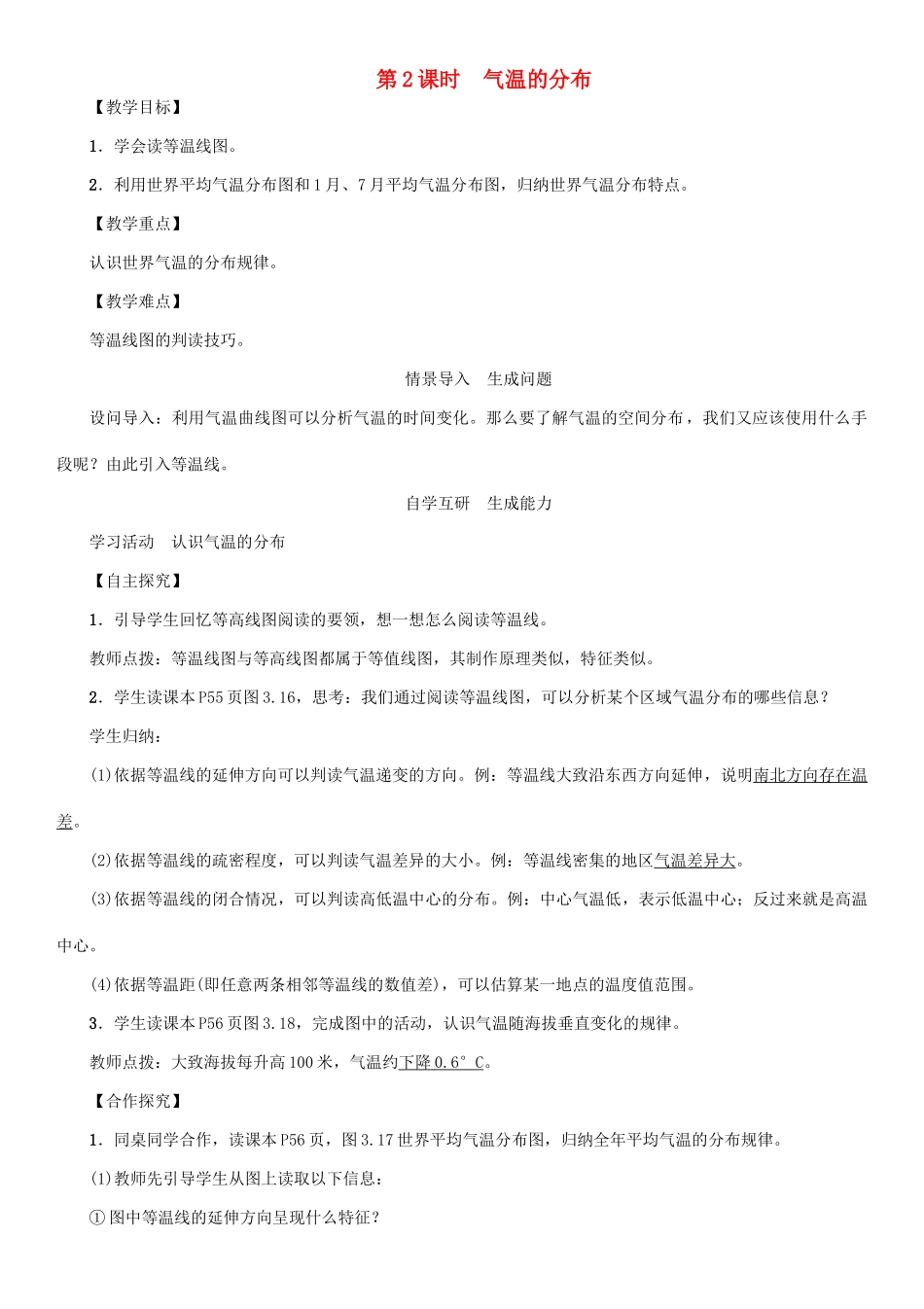 第2课时　气温的分布

【教学目标】

1．学会读等温线图。

2．利用世界平均气温分布图和1月、7月平均气温分布图，归纳世界气温分布特点。

【教学重点】

认识世界气温的分布规律。

【教学难点】

等温线图的判读技巧。

情景导入　生成问题

设问导入：利用气温曲线图可以分析气温的时间变化。那么要了解气温的空间分布，我们又应该使用什么手段呢？由此引入等温线。

自学互研　生成能力

学习活动　认识气温的分布

【自主探究】

1．引导学生回忆等高线图阅读的要领，想一想怎么阅读等温线。

教师点拨：等温线图与等高线图都属于等值线图，其制作原理类似，特征类似。

2．学生读课本P55页图3.16，思考：我们通过阅读等温线图，可以分析某个区域气温分布的哪些信息？

学生归纳：

(1)依据等温线的延伸方向可以判读气温递变的方向。例：等温线大致沿东西方向延伸，说明南北方向存在温差。

(2)依据等温线的疏密程度，可以判读气温差异的大小。例：等温线密集的地区气温差异大。

(3)依据等温线的闭合情况，可以判读高低温中心的分布。例：中心气温低，表示低温中心；反过来就是高温中心。

(4)依据等温距(即任意两条相邻等温线的数值差)，可以估算某一地点的温度值范围。

3．学生读课本P56页图3.18，完成图中的活动，认识气温随海拔垂直变化的规律。

教师点拨：大致海拔每升高100米，气温约下降0.6°C。

【合作探究】

1．同桌同学合作，读课本P56页，图3.17世界平均气温分布图，归纳全年平均气温的分布规律。

(1)教师先引导学生从图上读取以下信息：

①图中等温线的延伸方向呈现什么特征？